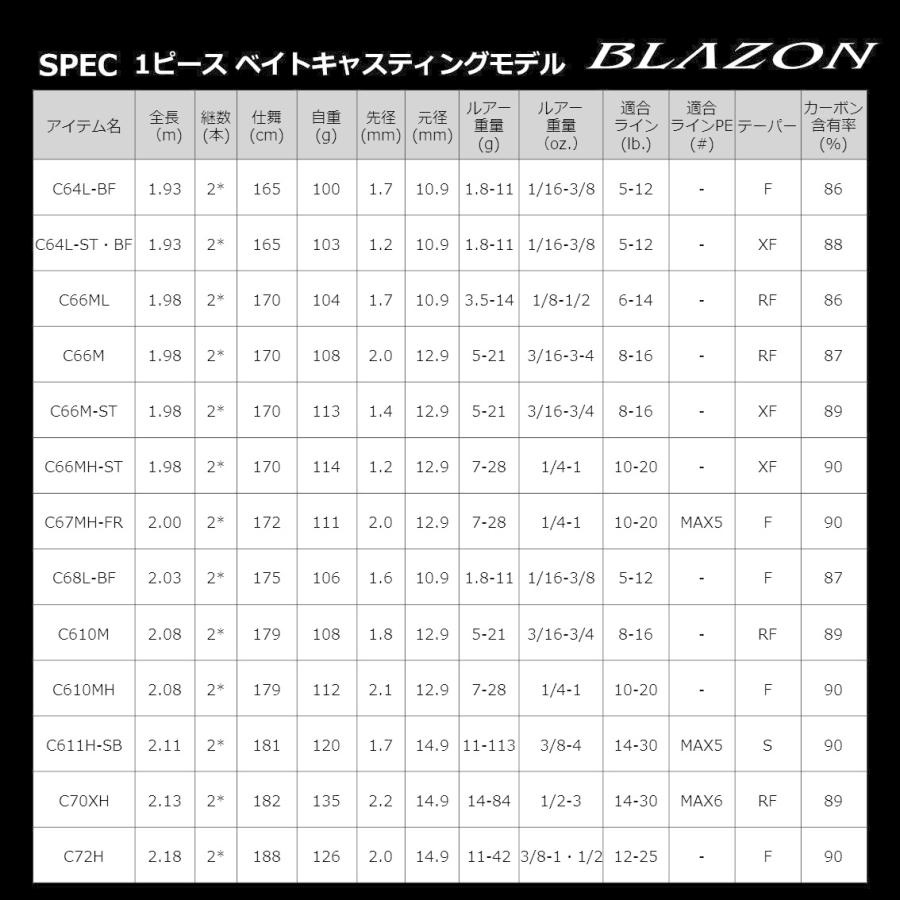 SPEC 1ピース ベイトキャスティングモデル BLAZON

| アイテム名 | 全長 (m) | 継数 (本) | 仕舞 (cm) | 自重 (g) | 先径 (mm) | 元径 (mm) | ルアー重量 (g) | ルアー重量 (oz.) | 適合ライン (lb.) | 適合ラインPE (#) | テーパー | カーボン含有率 (%) |
|---|---|---|---|---|---|---|---|---|---|---|---|---|
| C64L-BF | 1.93 | 2* | 165 | 100 | 1.7 | 10.9 | 1.8-11 | 1/16-3/8 | 5-12 | - | F | 86 |
| C64L-ST・BF | 1.93 | 2* | 165 | 103 | 1.2 | 10.9 | 1.8-11 | 1/16-3/8 | 5-12 | - | XF | 88 |
| C66ML | 1.98 | 2* | 170 | 104 | 1.7 | 10.9 | 3.5-14 | 1/8-1/2 | 6-14 | - | RF | 86 |
| C66M | 1.98 | 2* | 170 | 108 | 2.0 | 12.9 | 5-21 | 3/16-3-4 | 8-16 | - | RF | 87 |
| C66M-ST | 1.98 | 2* | 170 | 113 | 1.4 | 12.9 | 5-21 | 3/16-3/4 | 8-16 | - | XF | 89 |
| C66MH-ST | 1.98 | 2* | 170 | 114 | 1.2 | 12.9 | 7-28 | 1/4-1 | 10-20 | - | XF | 90 |
| C67MH-FR | 2.00 | 2* | 172 | 111 | 2.0 | 12.9 | 7-28 | 1/4-1 | 10-20 | MAX5 | F | 90 |
| C68L-BF | 2.03 | 2* | 175 | 106 | 1.6 | 10.9 | 1.8-11 | 1/16-3/8 | 5-12 | - | F | 87 |
| C610M | 2.08 | 2* | 179 | 108 | 1.8 | 12.9 | 5-21 | 3/16-3/4 | 8-16 | - | RF | 89 |
| C610MH | 2.08 | 2* | 179 | 112 | 2.1 | 12.9 | 7-28 | 1/4-1 | 10-20 | - | F | 90 |
| C611H-SB | 2.11 | 2* | 181 | 120 | 1.7 | 14.9 | 11-113 | 3/8-4 | 14-30 | MAX5 | S | 90 |
| C70XH | 2.13 | 2* | 182 | 135 | 2.2 | 14.9 | 14-84 | 1/2-3 | 14-30 | MAX6 | RF | 89 |
| C72H | 2.18 | 2* | 188 | 126 | 2.0 | 14.9 | 11-42 | 3/8-1・1/2 | 12-25 | - | F | 90 |